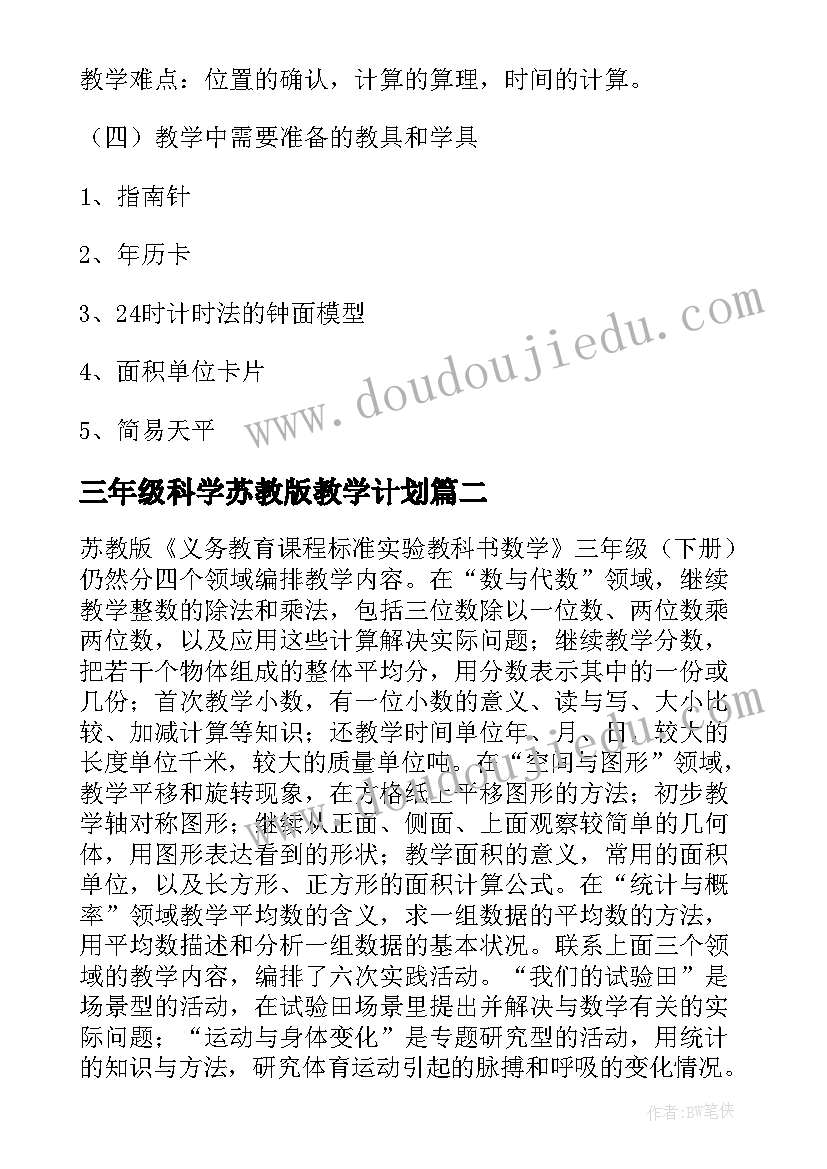 教学难点：位置的确认，计算的算理，时间的计算。

（四）教学中需要准备的教具和学具

1、指南针

2、年历卡

3、24时计时法的钟面模型

4、面积单位卡片

5、简易天平

www.doudoujiedu.com

三年级科学苏教版教学计划篇二

苏教版《义务教育课程标准实验教科书数学》三年级（下册）仍然分四个领域编排教学内容。在“数与代数”领域，继续教学整数的除法和乘法，包括三位数除以一位数、两位数乘两位数，以及应用这些计算解决实际问题；继续教学分数，把若干个物体组成的整体平均分，用分数表示其中的一份或几份；首次教学小数，有一位小数的意义、读与写、大小比较、加减计算等知识；还教学时间单位年、月、日，较大的长度单位千米，较大的质量单位吨。在“空间与图形”领域，教学平移和旋转现象，在方格纸上平移图形的方法；初步教学轴对称图形；继续从正面、侧面、上面观察较简单的几何体，用图形表达看到的形状；教学面积的意义，常用的面积单位，以及长方形、正方形的面积计算公式。在“统计与概率”领域教学平均数的含义，求一组数据的平均数的方法，用平均数描述和分析一组数据的基本状况。联系上面三个领域的教学内容，编排了六次实践活动。“我们的试验田”是场景型的活动，在试验田场景里提出并解决与数学有关的实际问题；“运动与身体变化”是专题研究型的活动，用统计的知识与方法，研究体育运动引起的脉搏和呼吸的变化情况。

作者：BW笔侠